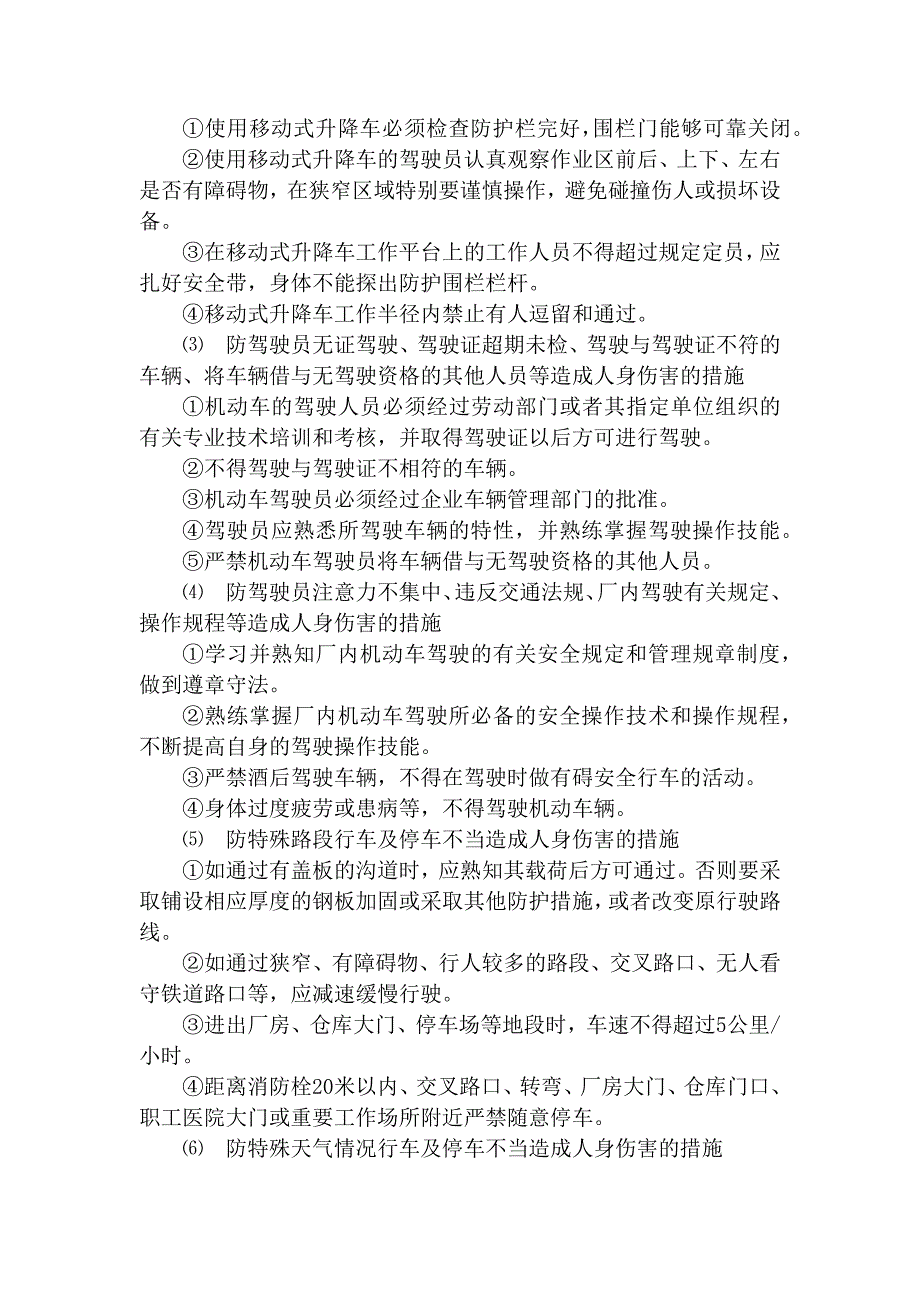 ①使用移动式升降车必须检查防护栏完好，围栏门能够可靠关闭。

②使用移动式升降车的驾驶员认真观察作业区前后、上下、左右是否有障碍物，在狭窄区域特别要谨慎操作，避免碰撞伤人或损坏设备。

③在移动式升降车工作平台上的工作人员不得超过规定定员，应扎好安全带，身体不能探出防护围栏栏杆。

④移动式升降车工作半径内禁止有人逗留和通过。

⑶ 防驾驶员无证驾驶、驾驶证超期未检、驾驶与驾驶证不符的车辆、将车辆借与无驾驶资格的其他人员等造成人身伤害的措施

①机动车的驾驶人员必须经过劳动部门或者其指定单位组织的有关专业技术培训和考核，并取得驾驶证以后方可进行驾驶。

②不得驾驶与驾驶证不相符的车辆。

③机动车驾驶员必须经过企业车辆管理部门的批准。

④驾驶员应熟悉所驾驶车辆的特性，并熟练掌握驾驶操作技能。

⑤严禁机动车驾驶员将车辆借与无驾驶资格的其他人员。

⑷ 防驾驶员注意力不集中、违反交通法规、厂内驾驶有关规定、操作规程等造成人身伤害的措施

①学习并熟知厂内机动车驾驶的有关安全规定和管理规章制度，做到遵章守法。

②熟练掌握厂内机动车驾驶所必备的安全操作技术和操作规程，不断提高自身的驾驶操作技能。

③严禁酒后驾驶车辆，不得在驾驶时做有碍安全行车的活动。

④身体过度疲劳或患病等，不得驾驶机动车辆。

⑸ 防特殊路段行车及停车不当造成人身伤害的措施

①如通过有盖板的沟道时，应熟知其载荷后方可通过。否则要采取铺设相应厚度的钢板加固或采取其他防护措施，或者改变原行驶路线。

②如通过狭窄、有障碍物、行人较多的路段、交叉路口、无人看守铁道路口等，应减速缓慢行驶。

③进出厂房、仓库大门、停车场等地段时，车速不得超过5公里/小时。

④距离消防栓20米以内、交叉路口、转弯、厂房大门、仓库门口、职工医院大门或重要工作场所附近严禁随意停车。

⑹ 防特殊天气情况行车及停车不当造成人身伤害的措施